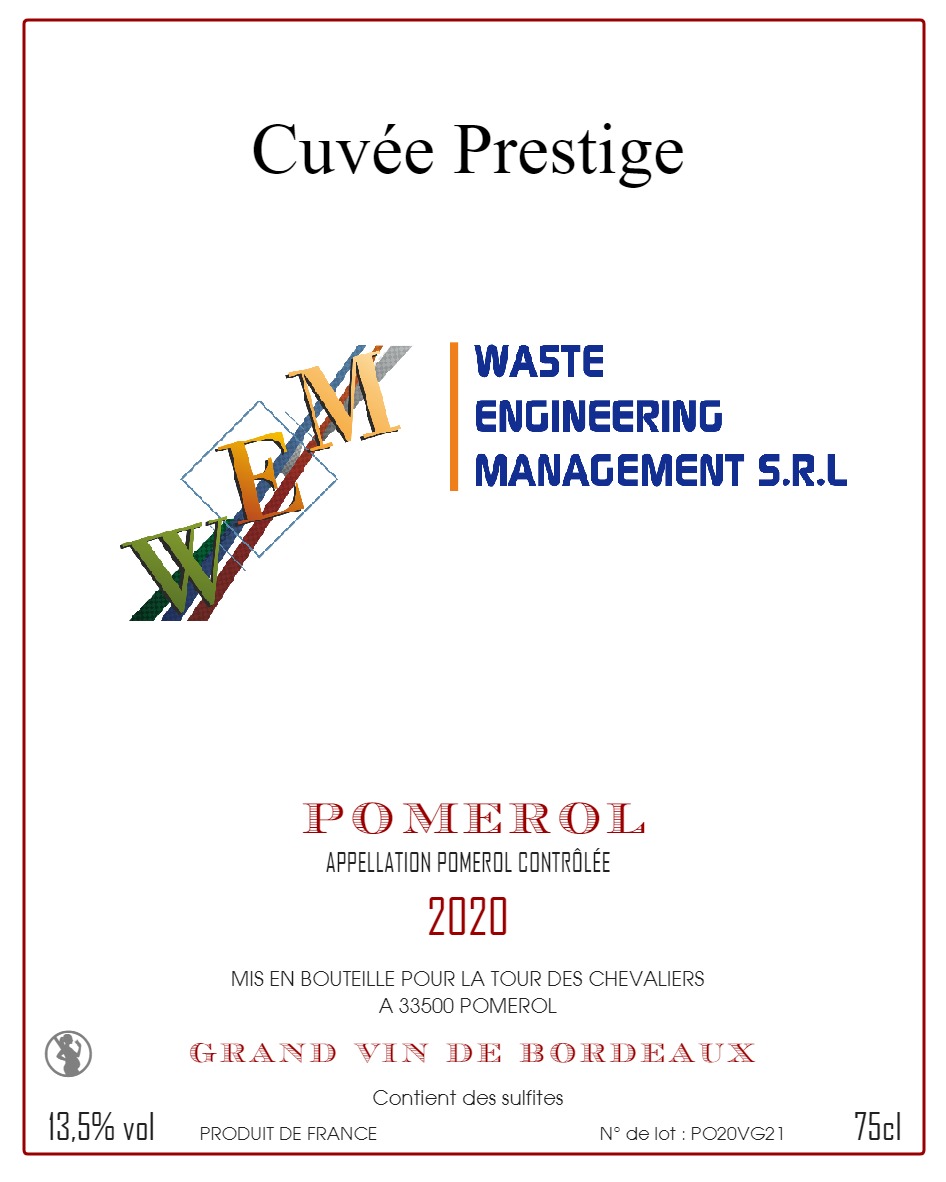 Cuvée Prestige

WEM

WASTE
ENGINEERING
MANAGEMENT S.R.L

POMEROL
APPELLATION POMEROL CONTRÔLÉE

2020

MIS EN BOUTEILLE POUR LA TOUR DES CHEVALIERS
A 33500 POMEROL

GRAND VIN DE BORDEAUX

Contient des sulfites

13,5% vol PRODUIT DE FRANCE N° de lot : PO20VG21 75cl